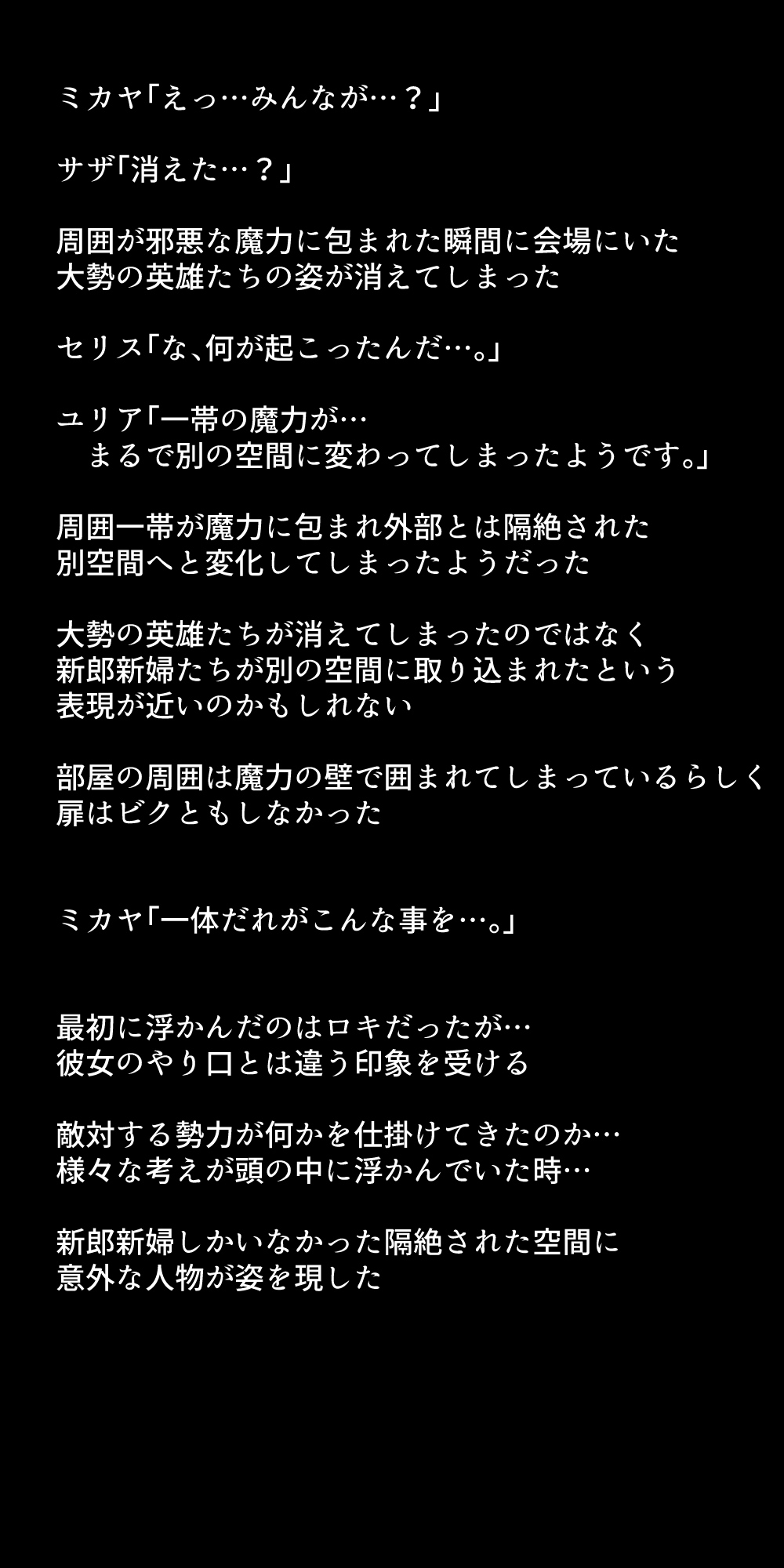 ミカヤ「えっ…みんなが…？」

サザ「消えた…？」

周囲が邪悪な魔力に包まれた瞬間に会場にいた
大勢の英雄たちの姿が消えてしまった

セリス「な、何が起こったんだ…。」

ユリア「一帯の魔力が…
まるで別の空間に変わってしまったようです。」

周囲一帯が魔力に包まれ外部とは隔絶された
別空間へと変化してしまったようだった

大勢の英雄たちが消えてしまったのではなく
新郎新婦たちが別の空間に取り込まれたという
表現が近いのかもしれない

部屋の周囲は魔力の壁で囲まれてしまっているらしく
扉はビクともしなかった

ミカヤ「一体だれがこんな事を…。」

最初に浮かんだのはロキだったが…
彼女のやり口とは違う印象を受ける

敵対する勢力が何かを仕掛けてきたのか…
様々な考えが頭の中に浮かんでいた時…

新郎新婦しかいなかった隔絶された空間に
意外な人物が姿を現した